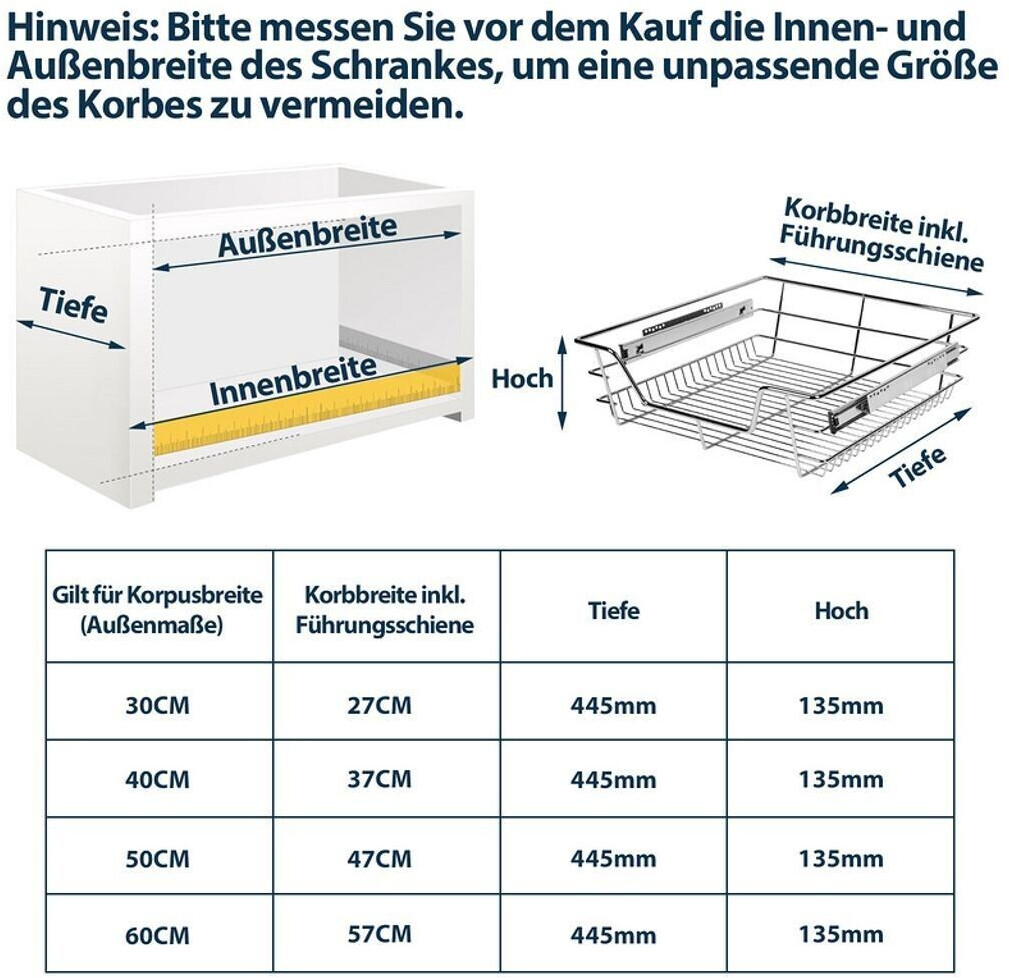 Hinweis: Bitte messen Sie vor dem Kauf die Innen- und Außenbreite des Schrankes, um eine unpassende Größe des Korbes zu vermeiden.

Außenbreite

Tiefe

Innenbreite

Korbbreite inkl. Führungsschiene

Hoch

Tiefe

| Gilt für Korpusbreite (Außenmaße) | Korbbreite inkl. Führungsschiene | Tiefe | Hoch |
|---|---|---|---|
| 30CM | 27CM | 445mm | 135mm |
| 40CM | 37CM | 445mm | 135mm |
| 50CM | 47CM | 445mm | 135mm |
| 60CM | 57CM | 445mm | 135mm |